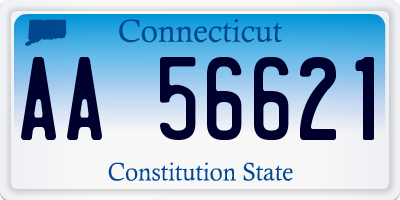 Connecticut

AA 56621

Constitution State